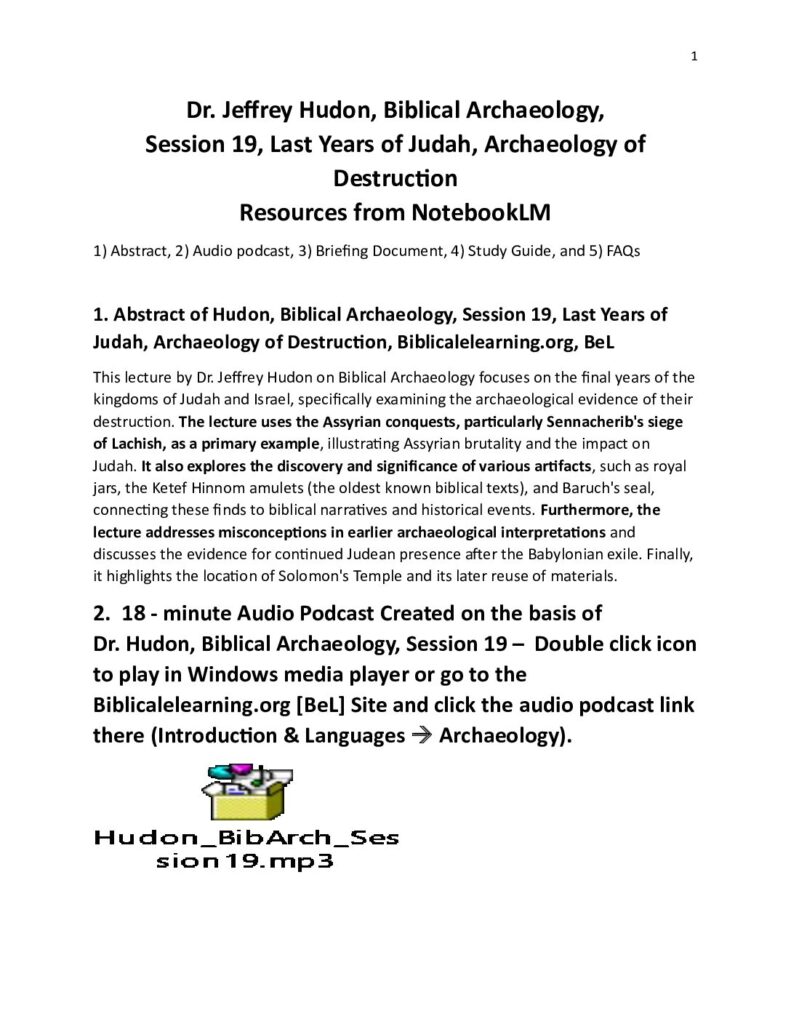 1

Dr. Jeffrey Hudon, Biblical Archaeology, Session 19, Last Years of Judah, Archaeology of Destruction
Resources from NotebookLM

1) Abstract, 2) Audio podcast, 3) Briefing Document, 4) Study Guide, and 5) FAQs

1. Abstract of Hudon, Biblical Archaeology, Session 19, Last Years of Judah, Archaeology of Destruction, Biblicalelearning.org, BeL

This lecture by Dr. Jeffrey Hudon on Biblical Archaeology focuses on the final years of the kingdoms of Judah and Israel, specifically examining the archaeological evidence of their destruction. The lecture uses the Assyrian conquests, particularly Sennacherib's siege of Lachish, as a primary example, illustrating Assyrian brutality and the impact on Judah. It also explores the discovery and significance of various artifacts, such as royal jars, the Ketef Hinnom amulets (the oldest known biblical texts), and Baruch's seal, connecting these finds to biblical narratives and historical events. Furthermore, the lecture addresses misconceptions in earlier archaeological interpretations and discusses the evidence for continued Judean presence after the Babylonian exile. Finally, it highlights the location of Solomon's Temple and its later reuse of materials.

2. 18 - minute Audio Podcast Created on the basis of Dr. Hudon, Biblical Archaeology, Session 19 – Double click icon to play in Windows media player or go to the Biblicalelearning.org [BeL] Site and click the audio podcast link there (Introduction & Languages → Archaeology).

Hudon_BibArch_Session19.mp3